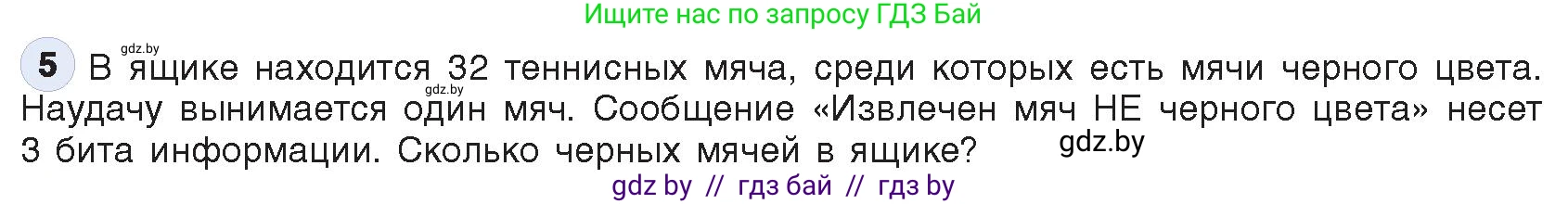 Ищите нас по запросу ГДЗ Бай

gdz.by

5 В ящике находится 32 теннисных мяча, среди которых есть мячи черного цвета. Наудачу вынимается один мяч. Сообщение «Извлечен мяч НЕ черного цвета» несет 3 бита информации. Сколько черных мячей в ящике?

gdz.by

gdz.by

gdz by // гдз бай // гдз by